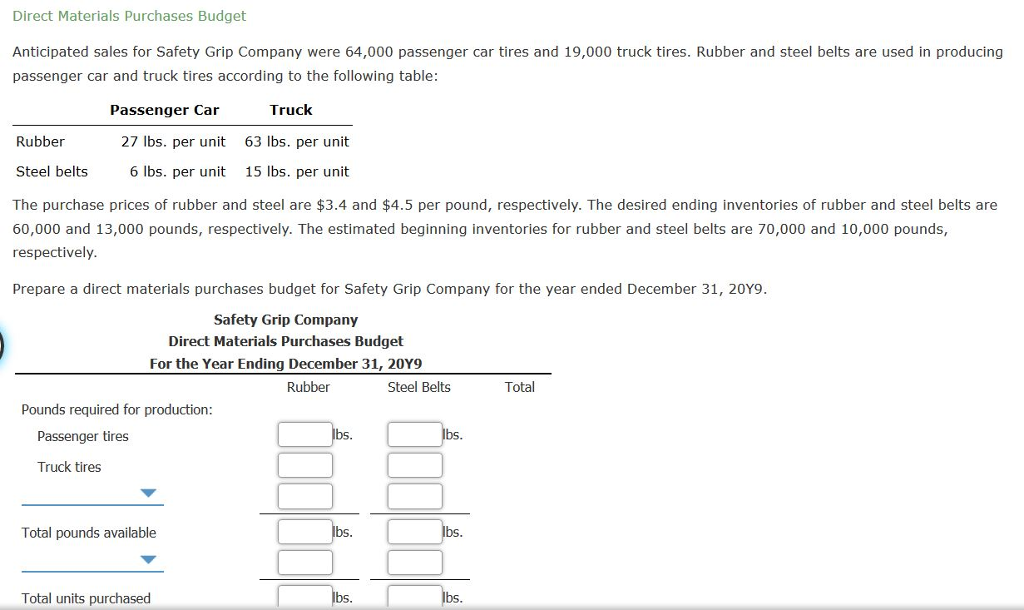 Direct Materials Purchases Budget

Anticipated sales for Safety Grip Company were 64,000 passenger car tires and 19,000 truck tires. Rubber and steel belts are used in producing passenger car and truck tires according to the following table:

| | Passenger Car | Truck |
|---|---|---|
| Rubber | 27 lbs. per unit | 63 lbs. per unit |
| Steel belts | 6 lbs. per unit | 15 lbs. per unit |

The purchase prices of rubber and steel are $3.4 and $4.5 per pound, respectively. The desired ending inventories of rubber and steel belts are 60,000 and 13,000 pounds, respectively. The estimated beginning inventories for rubber and steel belts are 70,000 and 10,000 pounds, respectively.

Prepare a direct materials purchases budget for Safety Grip Company for the year ended December 31, 20Y9.

Safety Grip Company
Direct Materials Purchases Budget
For the Year Ending December 31, 20Y9

| | Rubber | Steel Belts | Total |
|---|---|---|---|
| Pounds required for production: | | | |
| Passenger tires | lbs. | lbs. | |
| Truck tires | | | |
| | | | |
| Total pounds available | lbs. | lbs. | |
| | | | |
| Total units purchased | lbs. | lbs. | |